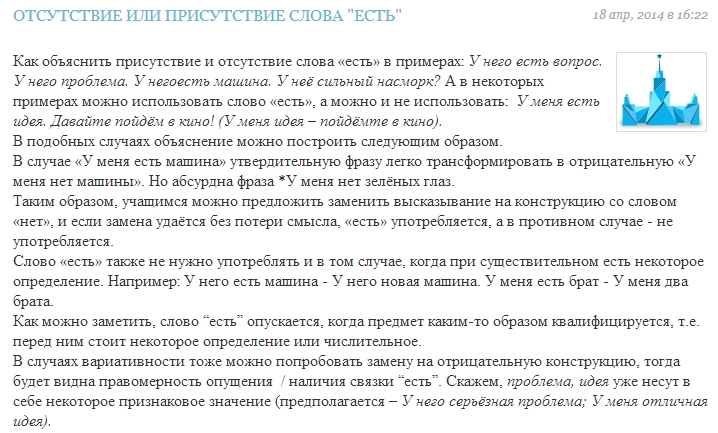 ОТСУТСТВИЕ ИЛИ ПРИСУТСТВИЕ СЛОВА "ЕСТЬ"

18 апр, 2014 в 16:22

Как объяснить присутствие и отсутствие слова «есть» в примерах: У него есть вопрос. У него проблема. У негоесть машина. У неё сильный насморк? А в некоторых примерах можно использовать слово «есть», а можно и не использовать: У меня есть идея. Давайте пойдём в кино! (У меня идея – пойдёмте в кино).
В подобных случаях объяснение можно построить следующим образом.
В случае «У меня есть машина» утвердительную фразу легко трансформировать в отрицательную «У меня нет машины». Но абсурдна фраза *У меня нет зелёных глаз.
Таким образом, учащимся можно предложить заменить высказывание на конструкцию со словом «нет», и если замена удаётся без потери смысла, «есть» употребляется, а в противном случае - не употребляется.
Слово «есть» также не нужно употреблять и в том случае, когда при существительном есть некоторое определение. Например: У него есть машина - У него новая машина. У меня есть брат - У меня два брата.
Как можно заметить, слово “есть” опускается, когда предмет каким-то образом квалифицируется, т.е. перед ним стоит некоторое определение или числительное.
В случаях вариативности тоже можно попробовать замену на отрицательную конструкцию, тогда будет видна правомерность опущения / наличия связки “есть”. Скажем, проблема, идея уже несут в себе некоторое признаковое значение (предполагается – У него серьёзная проблема; У меня отличная идея).